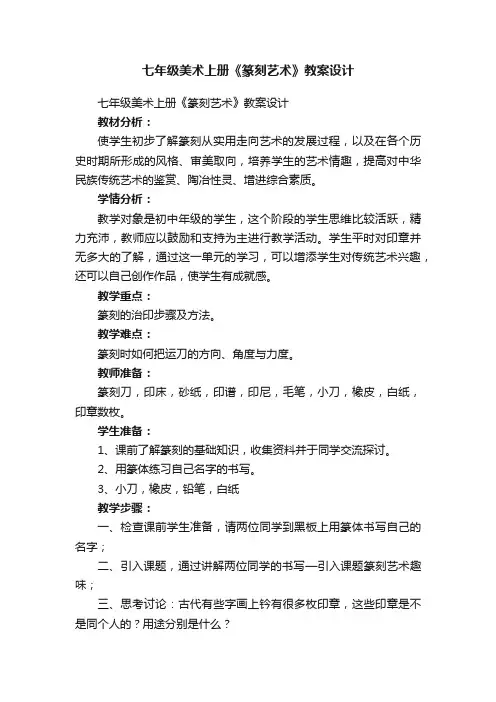 七年级美术上册《篆刻艺术》教案设计

七年级美术上册《篆刻艺术》教案设计

教材分析：

使学生初步了解篆刻从实用走向艺术的发展过程，以及在各个历史时期所形成的风格、审美取向，培养学生的艺术情趣，提高对中华民族传统艺术的鉴赏、陶冶性灵、增进综合素质。

学情分析：

教学对象是初中年级的学生，这个阶段的学生思维比较活跃，精力充沛，教师应以鼓励和支持为主进行教学活动。学生平时对印章并无多大的了解，通过这一单元的学习，可以增添学生对传统艺术兴趣，还可以自己创作作品，使学生有成就感。

教学重点：

篆刻的治印步骤及方法。

教学难点：

篆刻时如何把运刀的方向、角度与力度。

教师准备：

篆刻刀，印床，砂纸，印谱，印尼，毛笔，小刀，橡皮，白纸，印章数枚。

学生准备：

1、课前了解篆刻的基础知识，收集资料并于同学交流探讨。

2、用篆体练习自己名字的书写。

3、小刀，橡皮，铅笔，白纸

教学步骤：

一、检查课前学生准备，请两位同学到黑板上用篆体书写自己的名字；

二、引入课题，通过讲解两位同学的书写—引入课题篆刻艺术趣味；

三、思考讨论：古代有些字画上钤有很多枚印章，这些印章是不是同个人的？用途分别是什么？